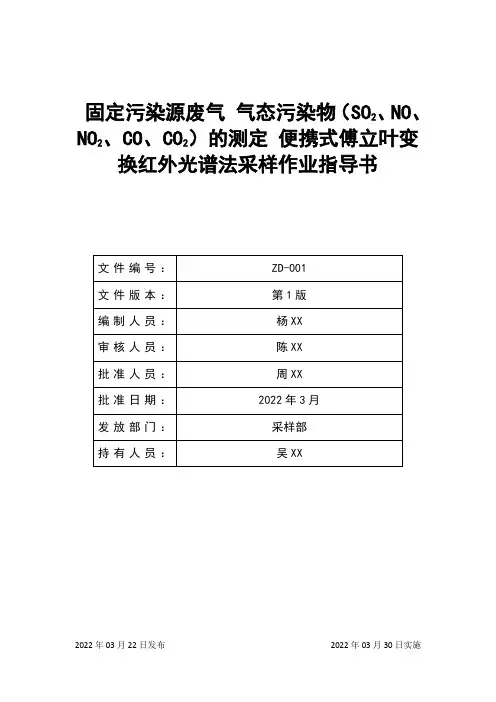 固定污染源废气 气态污染物（$SO_2$、NO、$NO_2$、CO、$CO_2$）的测定 便携式傅立叶变换红外光谱法采样作业指导书

| 文件编号： | ZD-001 |
|---|---|
| 文件版本： | 第1版 |
| 编制人员： | 杨XX |
| 审核人员： | 陈XX |
| 批准人员： | 周XX |
| 批准日期： | 2022年3月 |
| 发放部门： | 采样部 |
| 持有人员： | 吴XX |

2022年03月22日发布

2022年03月30日实施